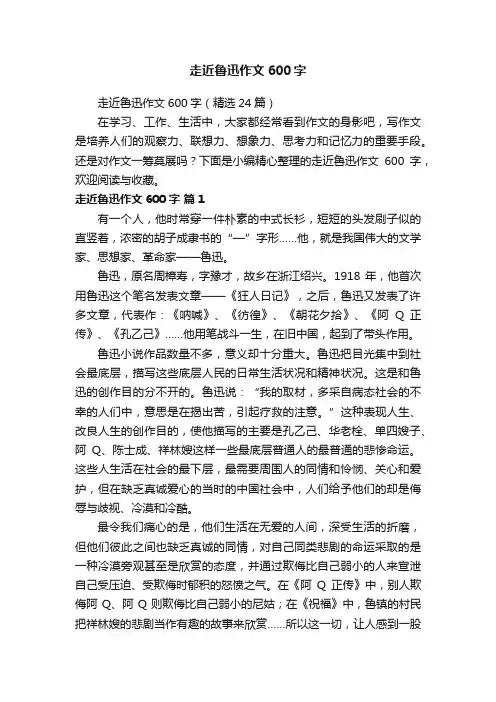 走近鲁迅作文 600 字

走近鲁迅作文 600 字（精选 24 篇）

在学习、工作、生活中，大家都经常看到作文的身影吧，写作文是培养人们的观察力、联想力、想象力、思考力和记忆力的重要手段。还是对作文一筹莫展吗？下面是小编精心整理的走近鲁迅作文 600 字，欢迎阅读与收藏。

走近鲁迅作文 600 字 篇 1

有一个人，他时常穿一件朴素的中式长衫，短短的头发刷子似的直竖着，浓密的胡子成隶书的“一”字形……他，就是我国伟大的文学家、思想家、革命家——鲁迅。

鲁迅，原名周樟寿，字豫才，故乡在浙江绍兴。1918 年，他首次用鲁迅这个笔名发表文章——《狂人日记》，之后，鲁迅又发表了许多文章，代表作：《呐喊》、《彷徨》、《朝花夕拾》、《阿 Q 正传》、《孔乙己》……他用笔战斗一生，在旧中国，起到了带头作用。

鲁迅小说作品数量不多，意义却十分重大。鲁迅把目光集中到社会最底层，描写这些底层人民的日常生活状况和精神状况。这是和鲁迅的创作目的分不开的。鲁迅说：“我的取材，多采自病态社会的不幸的人们中，意思是在揭出苦，引起疗救的注意。”这种表现人生、改良人生的创作目的，使他描写的主要是孔乙己、华老栓、单四嫂子、阿 Q、陈士成、祥林嫂这样一些最底层普通人的最普通的悲惨命运。这些人生活在社会的最下层，最需要周围人的同情和怜悯、关心和爱护，但在缺乏真诚爱心的当时的中国社会中，人们给予他们的却是侮辱与歧视、冷漠和冷酷。

最令我们痛心的是，他们生活在无爱的人间，深受生活的折磨，但他们彼此之间也缺乏真诚的同情，对自己同类悲剧的命运采取的是一种冷漠旁观甚至是欣赏的态度，并通过欺侮比自己弱小的人来宣泄自己受压迫、受欺侮时郁积的怨愤之气。在《阿 Q 正传》中，别人欺侮阿 Q、阿 Q 则欺侮比自己弱小的尼姑；在《祝福》中，鲁镇的村民把祥林嫂的悲剧当作有趣的故事来欣赏……所以这一切，让人感到一股